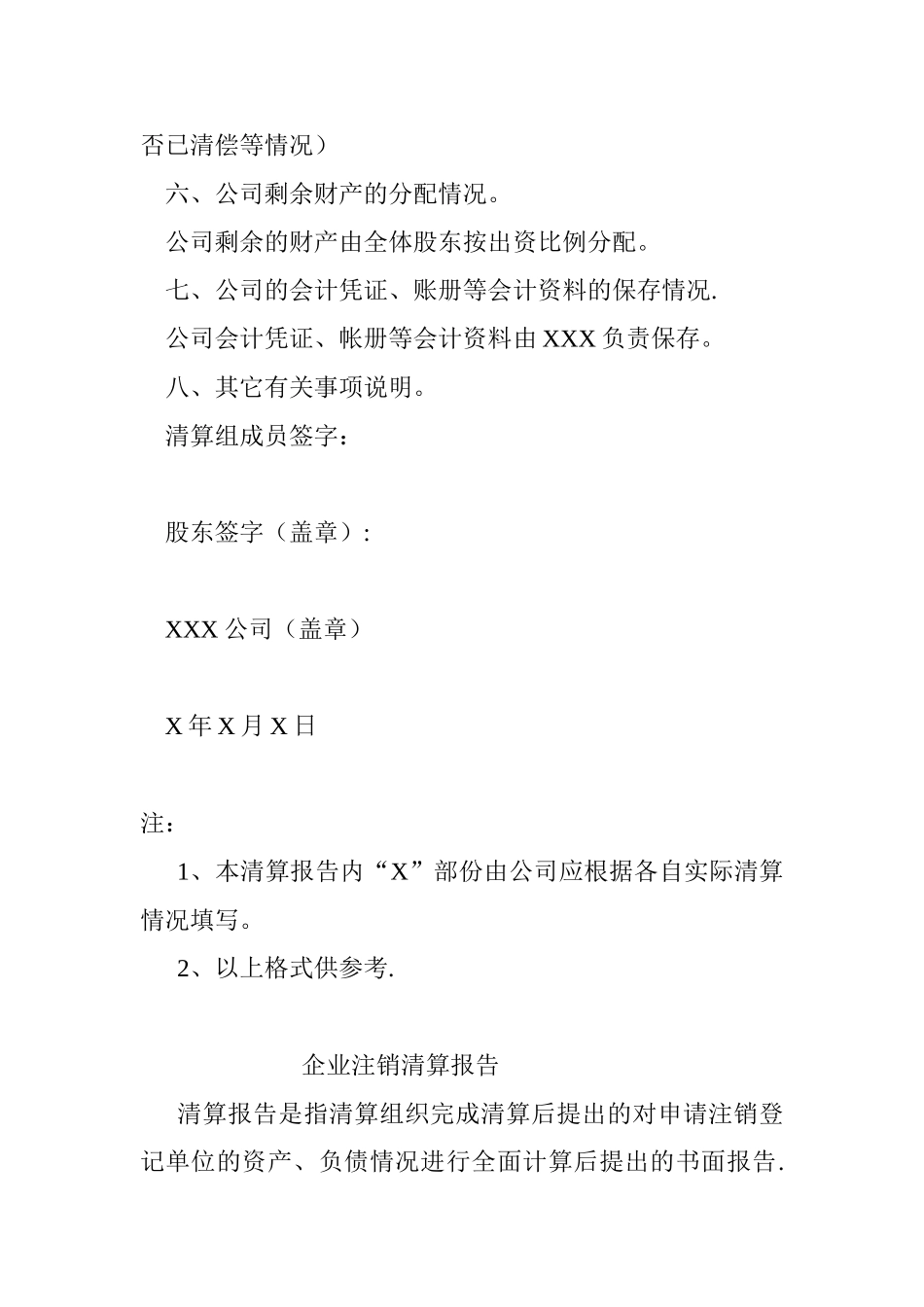 否已清偿等情况）

六、公司剩余财产的分配情况。

公司剩余的财产由全体股东按出资比例分配。

七、公司的会计凭证、账册等会计资料的保存情况.

公司会计凭证、帐册等会计资料由 XXX 负责保存。

八、其它有关事项说明。

清算组成员签字：

股东签字（盖章）:

XXX 公司（盖章）

X 年 X 月 X 日

注：

1、本清算报告内“X”部份由公司应根据各自实际清算情况填写。

2、以上格式供参考.

企业注销清算报告

清算报告是指清算组织完成清算后提出的对申请注销登记单位的资产、负债情况进行全面计算后提出的书面报告.